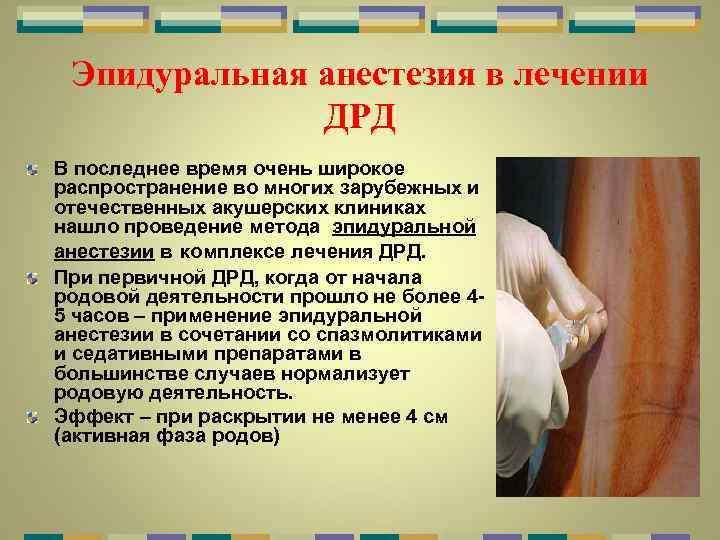 Эпидуральная анестезия в лечении ДРД

В последнее время очень широкое распространение во многих зарубежных и отечественных акушерских клиниках нашло проведение метода эпидуральной анестезии в комплексе лечения ДРД.

При первичной ДРД, когда от начала родовой деятельности прошло не более 4-5 часов – применение эпидуральной анестезии в сочетании со спазмолитиками и седативными препаратами в большинстве случаев нормализует родовую деятельность.

Эффект – при раскрытии не менее 4 см (активная фаза родов)